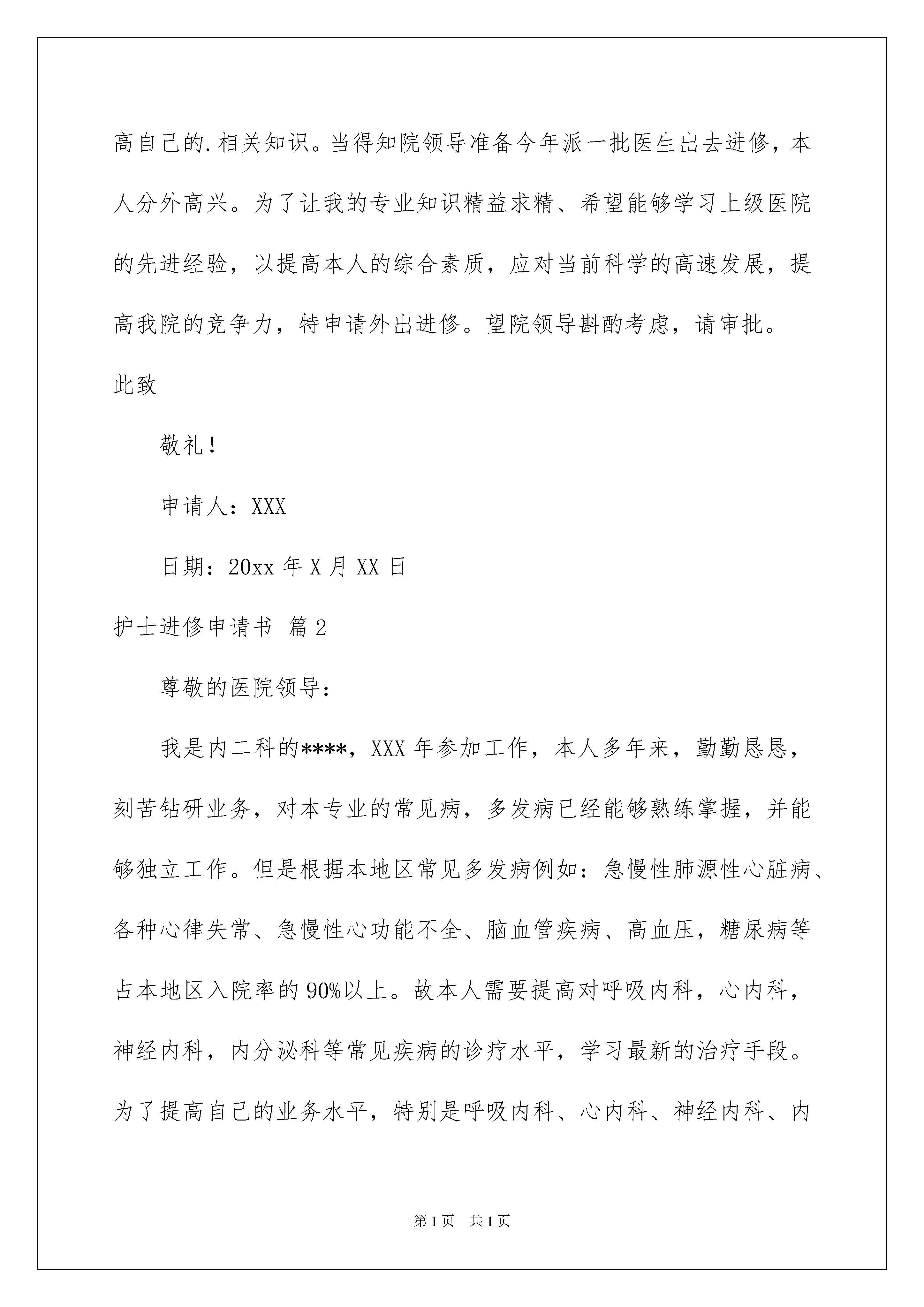 高自己的.相关知识。当得知院领导准备今年派一批医生出去进修，本人分外高兴。为了让我的专业知识精益求精、希望能够学习上级医院的先进经验，以提高本人的综合素质，应对当前科学的高速发展，提高我院的竞争力，特申请外出进修。望院领导斟酌考虑，请审批。

此致

敬礼！

申请人：XXX

日期：20xx 年 X 月 XX 日

护士进修申请书 篇 2

尊敬的医院领导：

我是内二科的****，XXX 年参加工作，本人多年来，勤勤恳恳，刻苦钻研业务，对本专业的常见病，多发病已经能够熟练掌握，并能够独立工作。但是根据本地区常见多发病例如：急慢性肺源性心脏病、各种心律失常、急慢性心功能不全、脑血管疾病、高血压，糖尿病等占本地区入院率的 90%以上。故本人需要提高对呼吸内科，心内科，神经内科，内分泌科等常见疾病的诊疗水平，学习最新的治疗手段。为了提高自己的业务水平，特别是呼吸内科、心内科、神经内科、内

第 1 页 共 1 页